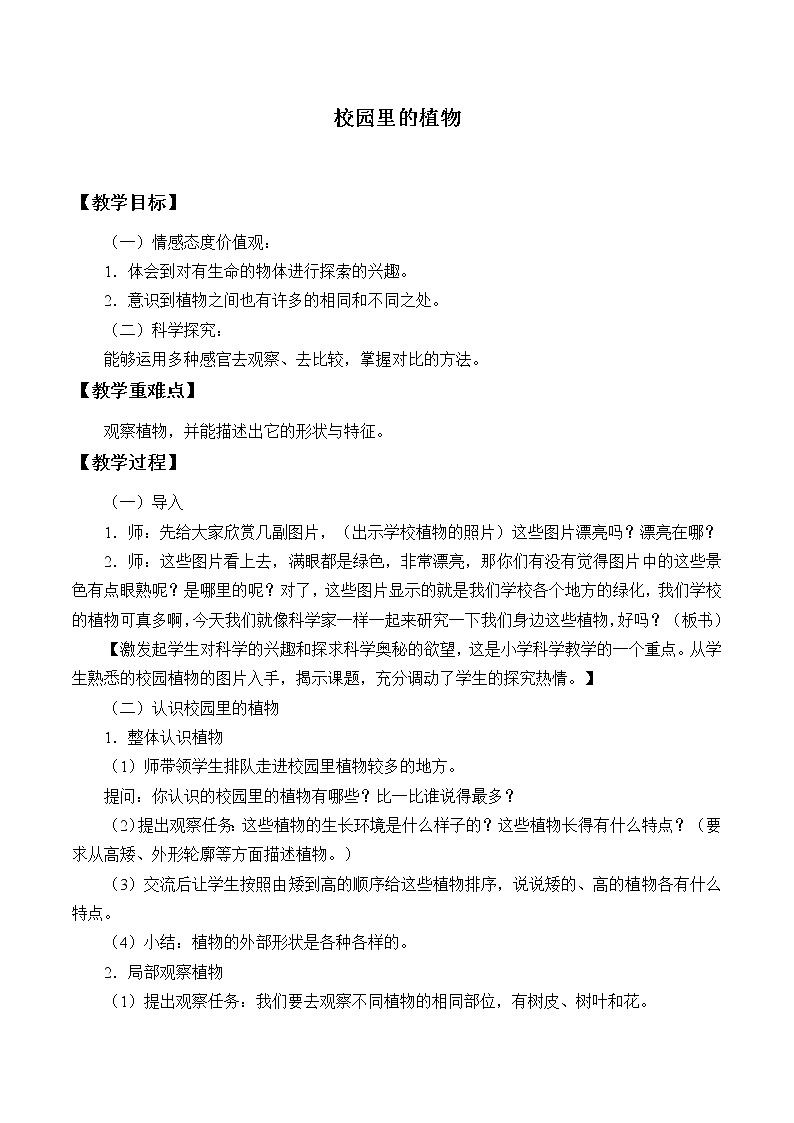 校园里的植物

【教学目标】

（一）情感态度价值观：

1．体会到对有生命的物体进行探索的兴趣。

2．意识到植物之间也有许多的相同和不同之处。

（二）科学探究：

能够运用多种感官去观察、去比较，掌握对比的方法。

【教学重难点】

观察植物，并能描述出它的形状与特征。

【教学过程】

（一）导入

1．师：先给大家欣赏几副图片，（出示学校植物的照片）这些图片漂亮吗？漂亮在哪？

2．师：这些图片看上去，满眼都是绿色，非常漂亮，那你们有没有觉得图片中的这些景色有点眼熟呢？是哪里的呢？对了，这些图片显示的就是我们学校各个地方的绿化，我们学校的植物可真多啊，今天我们就像科学家一样一起来研究一下我们身边这些植物，好吗？（板书）

【激发起学生对科学的兴趣和探求科学奥秘的欲望，这是小学科学教学的一个重点。从学生熟悉的校园植物的图片入手，揭示课题，充分调动了学生的探究热情。】

（二）认识校园里的植物

1．整体认识植物

（1）师带领学生排队走进校园里植物较多的地方。

提问：你认识的校园里的植物有哪些？比一比谁说得最多？

（2）提出观察任务：这些植物的生长环境是什么样子的？这些植物长得有什么特点？（要求从高矮、外形轮廓等方面描述植物。）

（3）交流后让学生按照由矮到高的顺序给这些植物排序，说说矮的、高的植物各有什么特点。

（4）小结：植物的外部形状是各种各样的。

2．局部观察植物

（1）提出观察任务：我们要去观察不同植物的相同部位，有树皮、树叶和花。